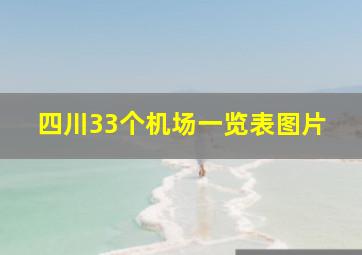 四川33个机场一览表图片